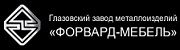 Глазовский завод металлоизделий
«ФОРВАРД-МЕБЕЛЬ»